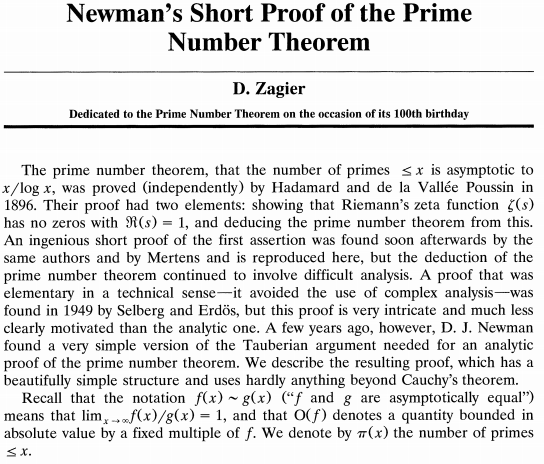 Newman's Short Proof of the Prime Number Theorem

D. Zagier

Dedicated to the Prime Number Theorem on the occasion of its 100th birthday

The prime number theorem, that the number of primes $\leq x$ is asymptotic to $x/\log x$, was proved (independently) by Hadamard and de la Vallée Poussin in 1896. Their proof had two elements: showing that Riemann's zeta function $\zeta(s)$ has no zeros with $\Re(s) = 1$, and deducing the prime number theorem from this. An ingenious short proof of the first assertion was found soon afterwards by the same authors and by Mertens and is reproduced here, but the deduction of the prime number theorem continued to involve difficult analysis. A proof that was elementary in a technical sense—it avoided the use of complex analysis—was found in 1949 by Selberg and Erdös, but this proof is very intricate and much less clearly motivated than the analytic one. A few years ago, however, D. J. Newman found a very simple version of the Tauberian argument needed for an analytic proof of the prime number theorem. We describe the resulting proof, which has a beautifully simple structure and uses hardly anything beyond Cauchy's theorem.

Recall that the notation $f(x) \sim g(x)$ ("$f$ and $g$ are asymptotically equal") means that $\lim_{x \to \infty} f(x)/g(x) = 1$, and that $O(f)$ denotes a quantity bounded in absolute value by a fixed multiple of $f$. We denote by $\pi(x)$ the number of primes $\leq x$.